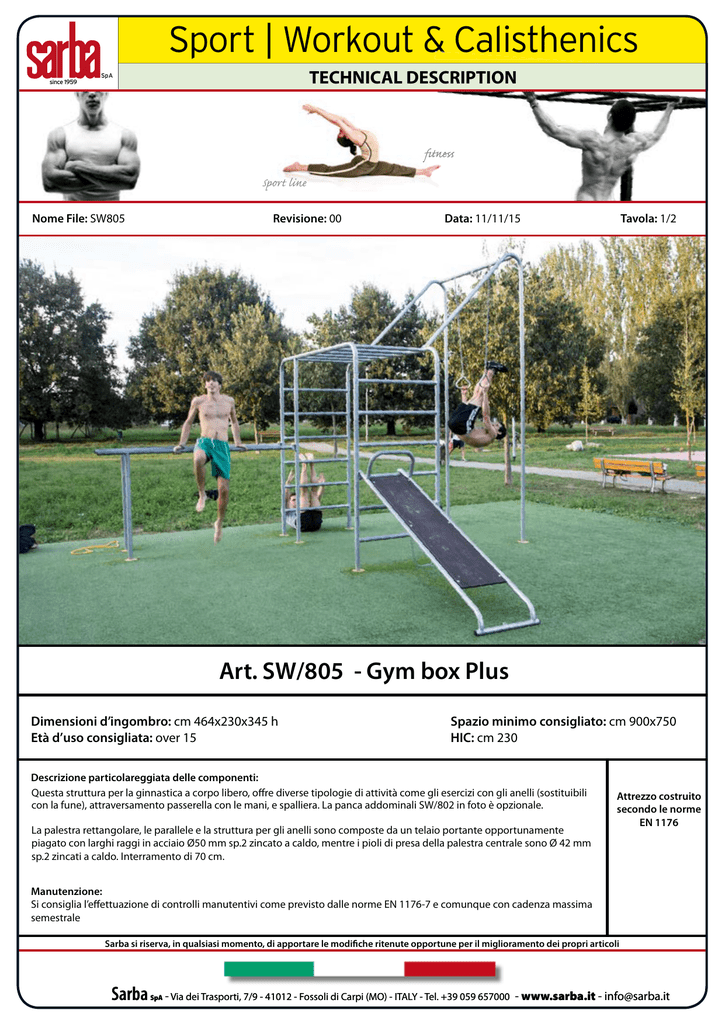 sarba SpA since 1959

Sport | Workout & Calisthenics

TECHNICAL DESCRIPTION

sport line fitness

Nome File: SW805 Revisione: 00 Data: 11/11/15 Tavola: 1/2

Art. SW/805 - Gym box Plus

Dimensioni d'ingombro: cm 464x230x345 h
Età d'uso consigliata: over 15

Spazio minimo consigliato: cm 900x750
HIC: cm 230

Descrizione particolareggiata delle componenti:
Questa struttura per la ginnastica a corpo libero, offre diverse tipologie di attività come gli esercizi con gli anelli (sostituibili con la fune), attraversamento passerella con le mani, e spalliera. La panca addominali SW/802 in foto è opzionale.

La palestra rettangolare, le parallele e la struttura per gli anelli sono composte da un telaio portante opportunamente piagato con larghi raggi in acciaio Ø50 mm sp.2 zincato a caldo, mentre i pioli di presa della palestra centrale sono Ø 42 mm sp.2 zincati a caldo. Interramento di 70 cm.

Manutenzione:
Si consiglia l'effettuazione di controlli manutentivi come previsto dalle norme EN 1176-7 e comunque con cadenza massima semestrale

Attrezzo costruito secondo le norme EN 1176

Sarba si riserva, in qualsiasi momento, di apportare le modifiche ritenute opportune per il miglioramento dei propri articoli

Sarba SpA - Via dei Trasporti, 7/9 - 41012 - Fossoli di Carpi (MO) - ITALY - Tel. +39 059 657000 - www.sarba.it - info@sarba.it